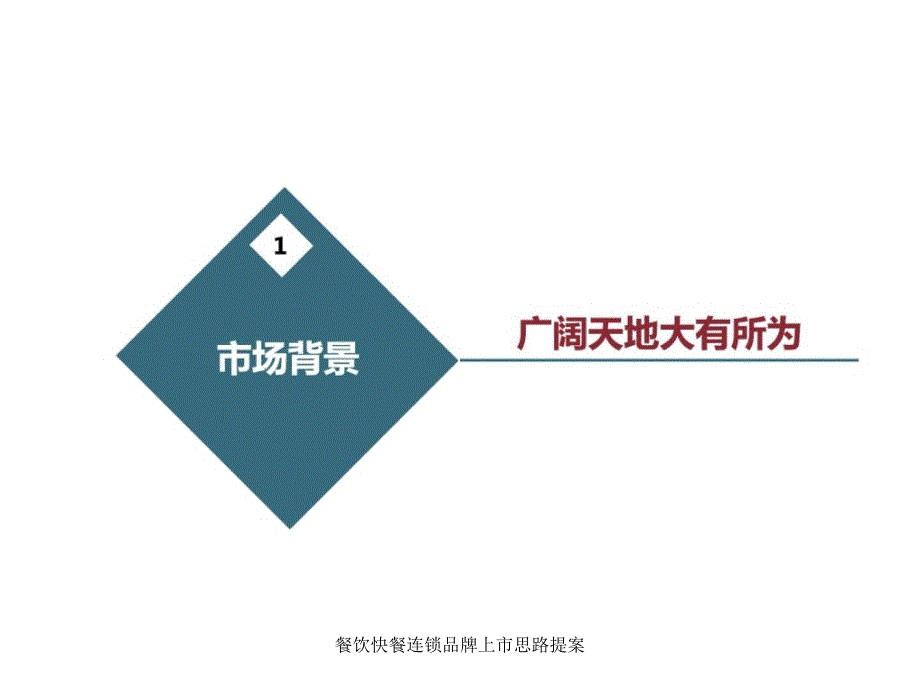 1

市场背景

广阔天地大有所为

餐饮快餐连锁品牌上市思路提案